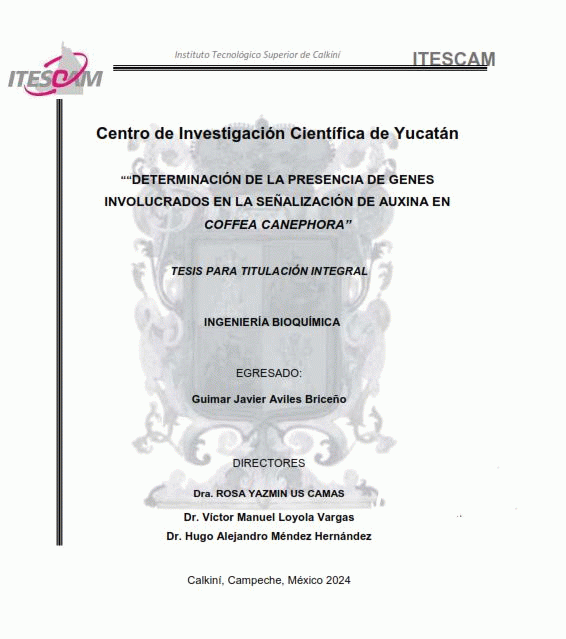 ITESCAM

Instituto Tecnológico Superior de Calkiní

ITESCAM

Centro de Investigación Científica de Yucatán

““DETERMINACIÓN DE LA PRESENCIA DE GENES INVOLUCRADOS EN LA SEÑALIZACIÓN DE AUXINA EN COFFEA CANEPHORA”

TESIS PARA TITULACIÓN INTEGRAL

INGENIERÍA BIOQUÍMICA

EGRESADO:

Guimar Javier Aviles Briceño

DIRECTORES

Dra. ROSA YAZMIN US CAMAS

Dr. Víctor Manuel Loyola Vargas

Dr. Hugo Alejandro Méndez Hernández

Calkiní, Campeche, México 2024